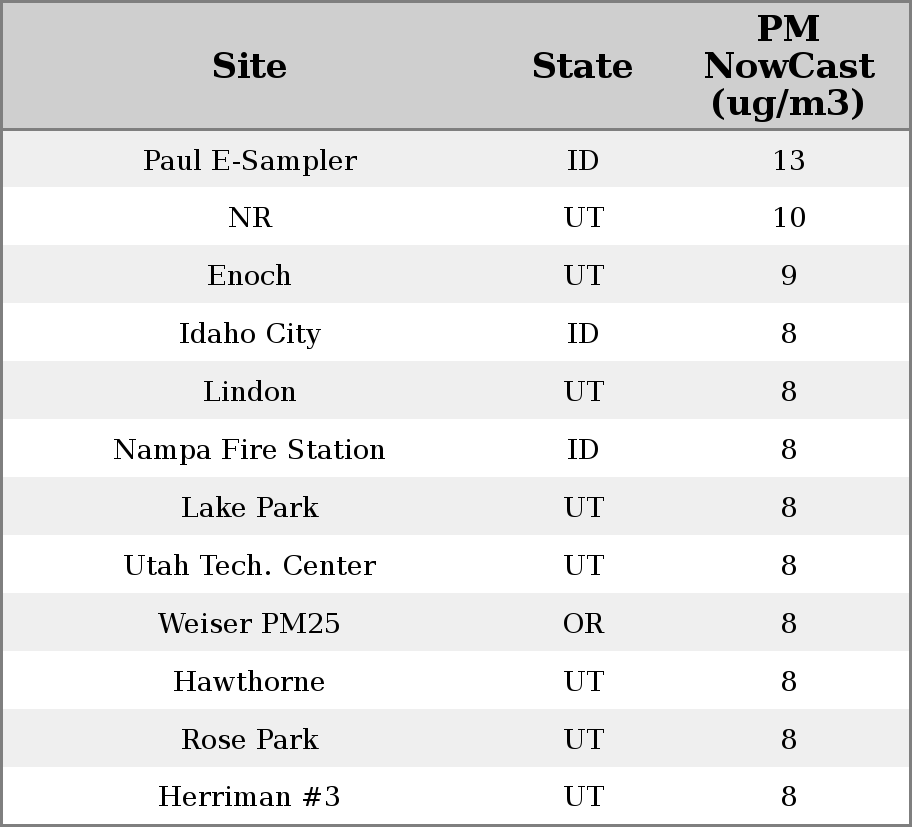 | Site | State | PM NowCast (ug/m3) |
|---|---|---|
| Paul E-Sampler | ID | 13 |
| NR | UT | 10 |
| Enoch | UT | 9 |
| Idaho City | ID | 8 |
| Lindon | UT | 8 |
| Nampa Fire Station | ID | 8 |
| Lake Park | UT | 8 |
| Utah Tech. Center | UT | 8 |
| Weiser PM25 | OR | 8 |
| Hawthorne | UT | 8 |
| Rose Park | UT | 8 |
| Herriman #3 | UT | 8 |